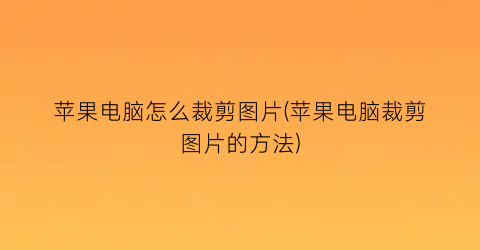 苹果电脑怎么裁剪图片(苹果电脑裁剪图片的方法)